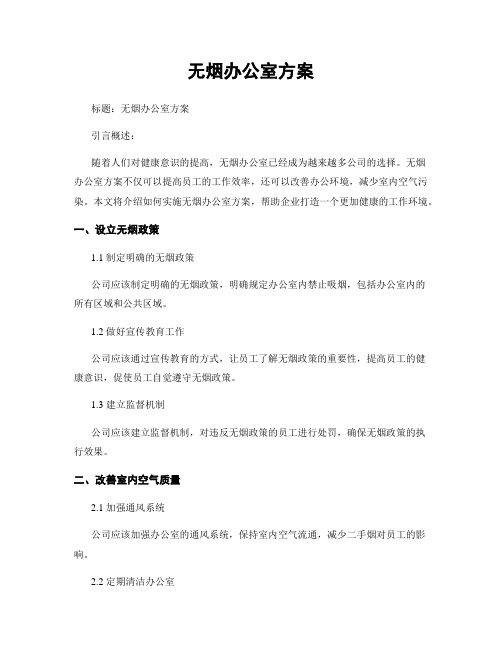 无烟办公室方案

标题：无烟办公室方案

引言概述：

随着人们对健康意识的提高，无烟办公室已经成为越来越多公司的选择。无烟办公室方案不仅可以提高员工的工作效率，还可以改善办公环境，减少室内空气污染。本文将介绍如何实施无烟办公室方案，帮助企业打造一个更加健康的工作环境。

一、设立无烟政策

1.1 制定明确的无烟政策

公司应该制定明确的无烟政策，明确规定办公室内禁止吸烟，包括办公室内的所有区域和公共区域。

1.2 做好宣传教育工作

公司应该通过宣传教育的方式，让员工了解无烟政策的重要性，提高员工的健康意识，促使员工自觉遵守无烟政策。

1.3 建立监督机制

公司应该建立监督机制，对违反无烟政策的员工进行处罚，确保无烟政策的执行效果。

二、改善室内空气质量

2.1 加强通风系统

公司应该加强办公室的通风系统，保持室内空气流通，减少二手烟对员工的影响。

2.2 定期清洁办公室